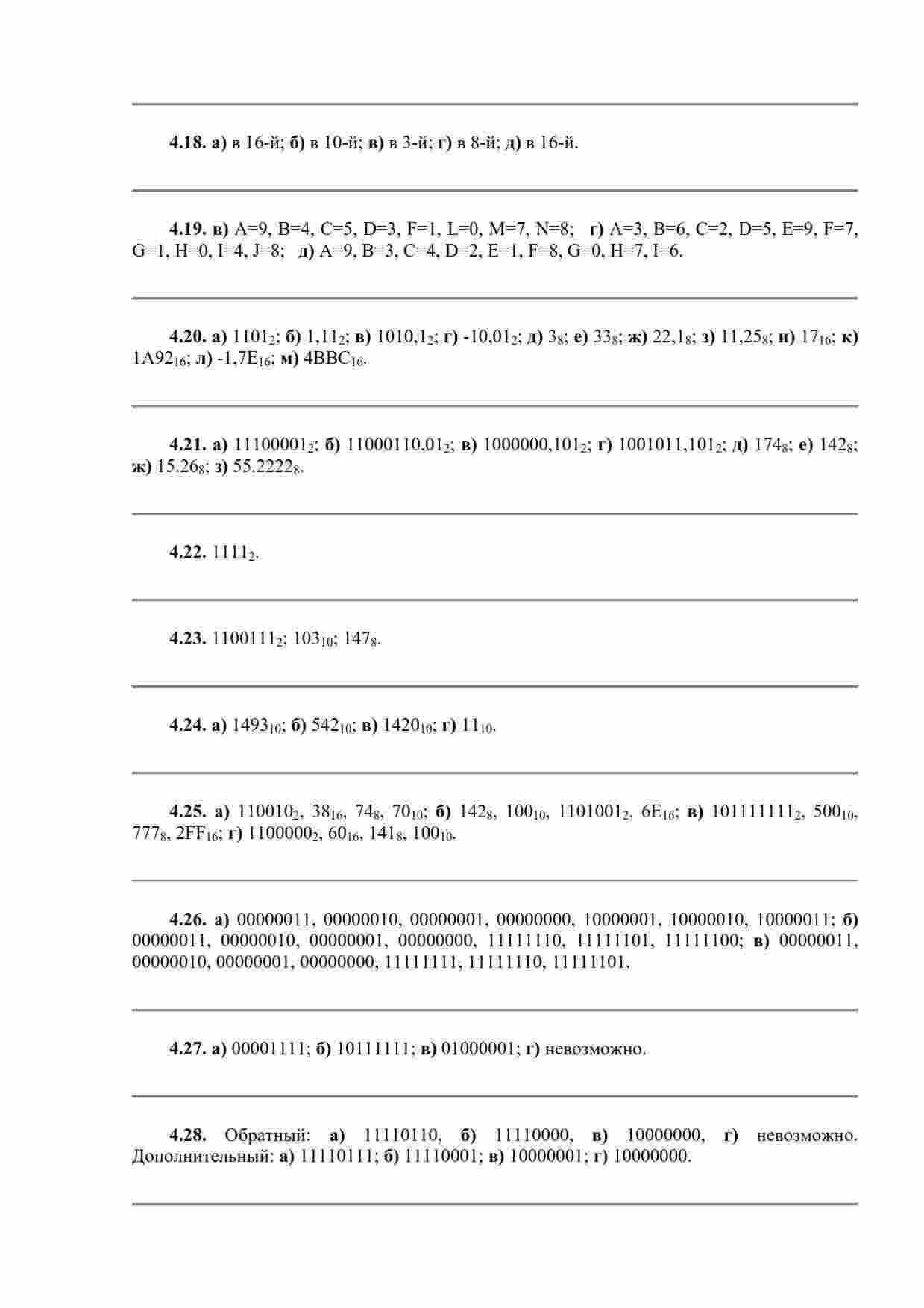 4.18. а) в 16-й; б) в 10-й; в) в 3-й; г) в 8-й; д) в 16-й.

4.19. в) A=9, B=4, C=5, D=3, F=1, L=0, M=7, N=8; г) A=3, B=6, C=2, D=5, E=9, F=7, G=1, H=0, I=4, J=8; д) A=9, B=3, C=4, D=2, E=1, F=8, G=0, H=7, I=6.

4.20. а) $1101_2$; б) $1,11_2$; в) $1010,1_2$; г) $-10,01_2$; д) $3_8$; е) $33_8$; ж) $22,1_8$; з) $11,25_8$; и) $17_{16}$; к) $1A92_{16}$; л) $-1,7E_{16}$; м) $4BBC_{16}$.

4.21. а) $11100001_2$; б) $11000110,01_2$; в) $1000000,101_2$; г) $1001011,101_2$; д) $174_8$; е) $142_8$; ж) $15.26_8$; з) $55.2222_8$.

4.22. $1111_2$.

4.23. $1100111_2$; $103_{10}$; $147_8$.

4.24. а) $1493_{10}$; б) $542_{10}$; в) $1420_{10}$; г) $11_{10}$.

4.25. а) $110010_2$, $38_{16}$, $74_8$, $70_{10}$; б) $142_8$, $100_{10}$, $1101001_2$, $6E_{16}$; в) $101111111_2$, $500_{10}$, $777_8$, $2FF_{16}$; г) $1100000_2$, $60_{16}$, $141_8$, $100_{10}$.

4.26. а) 00000011, 00000010, 00000001, 00000000, 10000001, 10000010, 10000011; б) 00000011, 00000010, 00000001, 00000000, 11111110, 11111101, 11111100; в) 00000011, 00000010, 00000001, 00000000, 11111111, 11111110, 11111101.

4.27. а) 00001111; б) 10111111; в) 01000001; г) невозможно.

4.28. Обратный: а) 11110110, б) 11110000, в) 10000000, г) невозможно. Дополнительный: а) 11110111; б) 11110001; в) 10000001; г) 10000000.